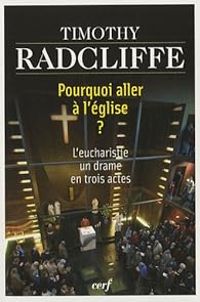 TIMOTHY
RADCLIFFE

Pourquoi aller à l'église ?

L'eucharistie un drame en trois actes

cerf